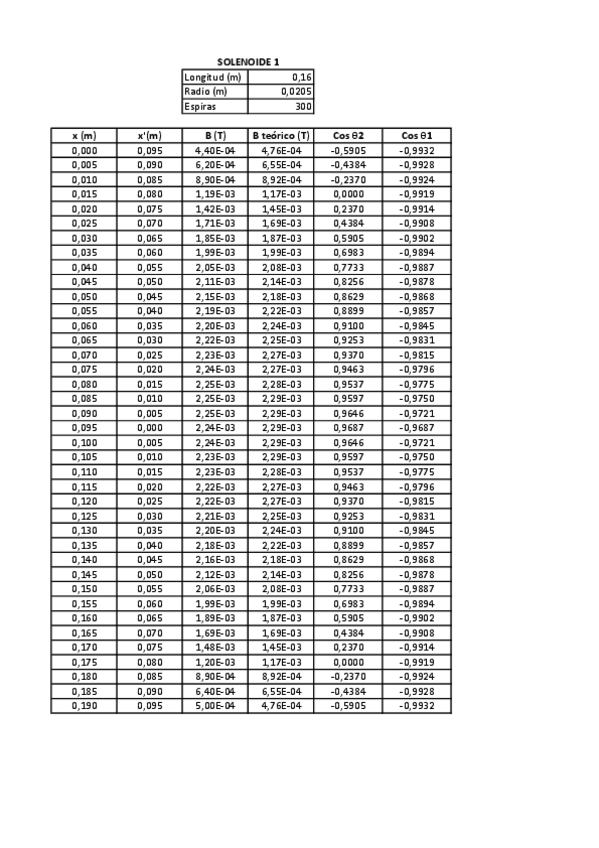 SOLENOIDE 1

| Longitud (m) | 0,16 |
|---|---|
| Radio (m) | 0,0205 |
| Espiras | 300 |

| x (m) | x'(m) | B (T) | B teórico (T) | Cos θ2 | Cos θ1 |
|---|---|---|---|---|---|
| 0,000 | 0,095 | 4,40E-04 | 4,76E-04 | -0,5905 | -0,9932 |
| 0,005 | 0,090 | 6,20E-04 | 6,55E-04 | -0,4384 | -0,9928 |
| 0,010 | 0,085 | 8,90E-04 | 8,92E-04 | -0,2370 | -0,9924 |
| 0,015 | 0,080 | 1,19E-03 | 1,17E-03 | 0,0000 | -0,9919 |
| 0,020 | 0,075 | 1,42E-03 | 1,45E-03 | 0,2370 | -0,9914 |
| 0,025 | 0,070 | 1,71E-03 | 1,69E-03 | 0,4384 | -0,9908 |
| 0,030 | 0,065 | 1,85E-03 | 1,87E-03 | 0,5905 | -0,9902 |
| 0,035 | 0,060 | 1,99E-03 | 1,99E-03 | 0,6983 | -0,9894 |
| 0,040 | 0,055 | 2,05E-03 | 2,08E-03 | 0,7733 | -0,9887 |
| 0,045 | 0,050 | 2,11E-03 | 2,14E-03 | 0,8256 | -0,9878 |
| 0,050 | 0,045 | 2,15E-03 | 2,18E-03 | 0,8629 | -0,9868 |
| 0,055 | 0,040 | 2,19E-03 | 2,22E-03 | 0,8899 | -0,9857 |
| 0,060 | 0,035 | 2,20E-03 | 2,24E-03 | 0,9100 | -0,9845 |
| 0,065 | 0,030 | 2,22E-03 | 2,25E-03 | 0,9253 | -0,9831 |
| 0,070 | 0,025 | 2,23E-03 | 2,27E-03 | 0,9370 | -0,9815 |
| 0,075 | 0,020 | 2,24E-03 | 2,27E-03 | 0,9463 | -0,9796 |
| 0,080 | 0,015 | 2,25E-03 | 2,28E-03 | 0,9537 | -0,9775 |
| 0,085 | 0,010 | 2,25E-03 | 2,29E-03 | 0,9597 | -0,9750 |
| 0,090 | 0,005 | 2,25E-03 | 2,29E-03 | 0,9646 | -0,9721 |
| 0,095 | 0,000 | 2,24E-03 | 2,29E-03 | 0,9687 | -0,9687 |
| 0,100 | 0,005 | 2,24E-03 | 2,29E-03 | 0,9646 | -0,9721 |
| 0,105 | 0,010 | 2,23E-03 | 2,29E-03 | 0,9597 | -0,9750 |
| 0,110 | 0,015 | 2,23E-03 | 2,28E-03 | 0,9537 | -0,9775 |
| 0,115 | 0,020 | 2,22E-03 | 2,27E-03 | 0,9463 | -0,9796 |
| 0,120 | 0,025 | 2,22E-03 | 2,27E-03 | 0,9370 | -0,9815 |
| 0,125 | 0,030 | 2,21E-03 | 2,25E-03 | 0,9253 | -0,9831 |
| 0,130 | 0,035 | 2,20E-03 | 2,24E-03 | 0,9100 | -0,9845 |
| 0,135 | 0,040 | 2,18E-03 | 2,22E-03 | 0,8899 | -0,9857 |
| 0,140 | 0,045 | 2,16E-03 | 2,18E-03 | 0,8629 | -0,9868 |
| 0,145 | 0,050 | 2,12E-03 | 2,14E-03 | 0,8256 | -0,9878 |
| 0,150 | 0,055 | 2,06E-03 | 2,08E-03 | 0,7733 | -0,9887 |
| 0,155 | 0,060 | 1,99E-03 | 1,99E-03 | 0,6983 | -0,9894 |
| 0,160 | 0,065 | 1,89E-03 | 1,87E-03 | 0,5905 | -0,9902 |
| 0,165 | 0,070 | 1,69E-03 | 1,69E-03 | 0,4384 | -0,9908 |
| 0,170 | 0,075 | 1,48E-03 | 1,45E-03 | 0,2370 | -0,9914 |
| 0,175 | 0,080 | 1,20E-03 | 1,17E-03 | 0,0000 | -0,9919 |
| 0,180 | 0,085 | 8,90E-04 | 8,92E-04 | -0,2370 | -0,9924 |
| 0,185 | 0,090 | 6,40E-04 | 6,55E-04 | -0,4384 | -0,9928 |
| 0,190 | 0,095 | 5,00E-04 | 4,76E-04 | -0,5905 | -0,9932 |